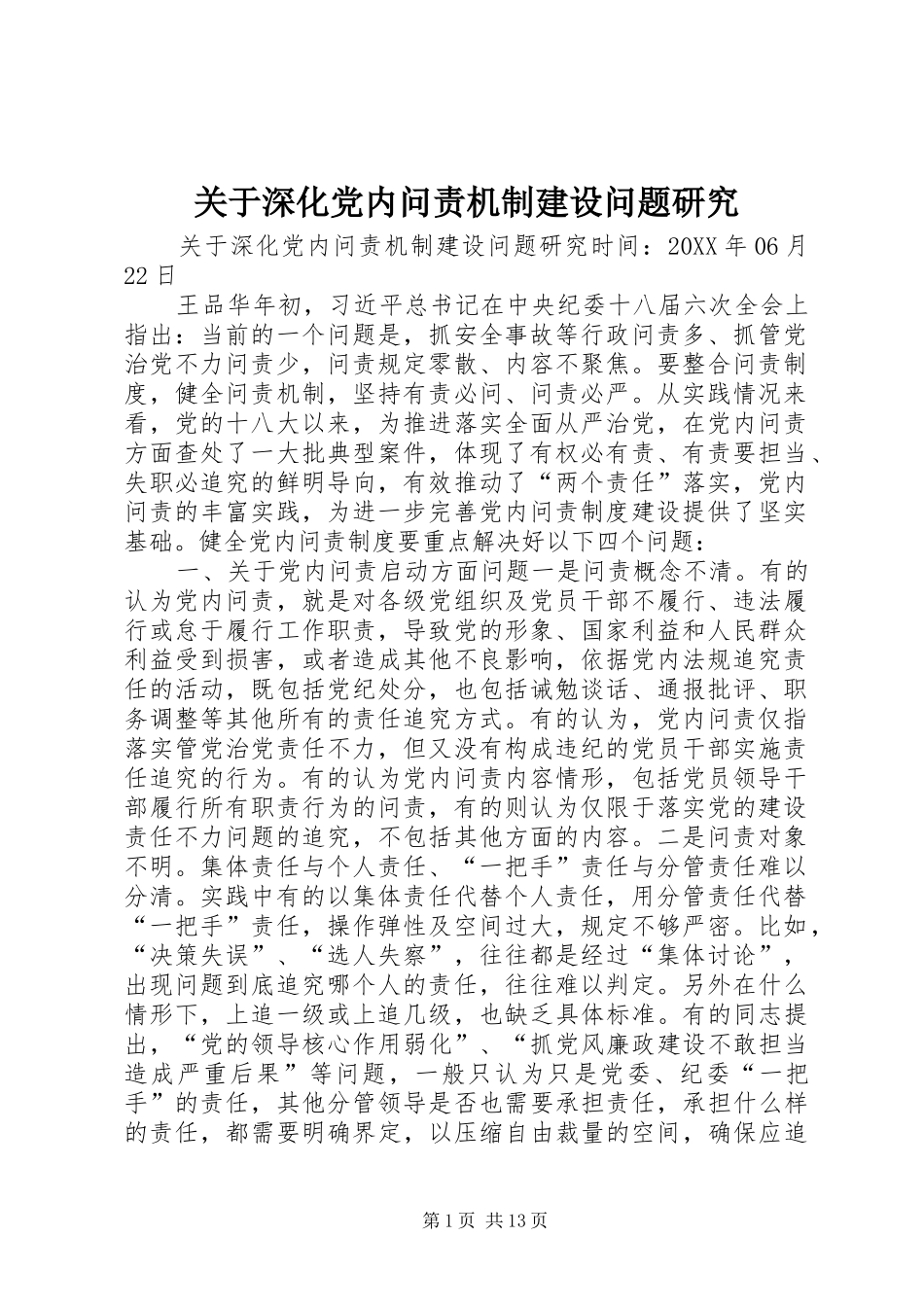 关于深化党内问责机制建设问题研究

关于深化党内问责机制建设问题研究时间：20XX 年 06 月 22 日

王品华年初，习近平总书记在中央纪委十八届六次全会上指出：当前的一个问题是，抓安全事故等行政问责多、抓管党治党不力问责少，问责规定零散、内容不聚焦。要整合问责制度，健全问责机制，坚持有责必问、问责必严。从实践情况来看，党的十八大以来，为推进落实全面从严治党，在党内问责方面查处了一大批典型案件，体现了有权必有责、有责要担当、失职必追究的鲜明导向，有效推动了“两个责任”落实，党内问责的丰富实践，为进一步完善党内问责制度建设提供了坚实基础。健全党内问责制度要重点解决好以下四个问题：

一、关于党内问责启动方面问题一是问责概念不清。有的认为党内问责，就是对各级党组织及党员干部不履行、违法履行或怠于履行工作职责，导致党的形象、国家利益和人民群众利益受到损害，或者造成其他不良影响，依据党内法规追究责任的活动，既包括党纪处分，也包括诫勉谈话、通报批评、职务调整等其他所有的责任追究方式。有的认为，党内问责仅指落实管党治党责任不力，但又没有构成违纪的党员干部实施责任追究的行为。有的认为党内问责内容情形，包括党员领导干部履行所有职责行为的问责，有的则认为仅限于落实党的建设责任不力问题的追究，不包括其他方面的内容。二是问责对象不明。集体责任与个人责任、“一把手”责任与分管责任难以分清。实践中有的以集体责任代替个人责任，用分管责任代替“一把手”责任，操作弹性及空间过大，规定不够严密。比如，“决策失误”、“选人失察”，往往都是经过“集体讨论”，出现问题到底追究哪个人的责任，往往难以判定。另外在什么情形下，上追一级或上追几级，也缺乏具体标准。有的同志提出，“党的领导核心作用弱化”、“抓党风廉政建设不敢担当造成严重后果”等问题，一般只认为只是党委、纪委“一把手”的责任，其他分管领导是否也需要承担责任，承担什么样的责任，都需要明确界定，以压缩自由裁量的空间，确保应追

第 1 页 共 13 页